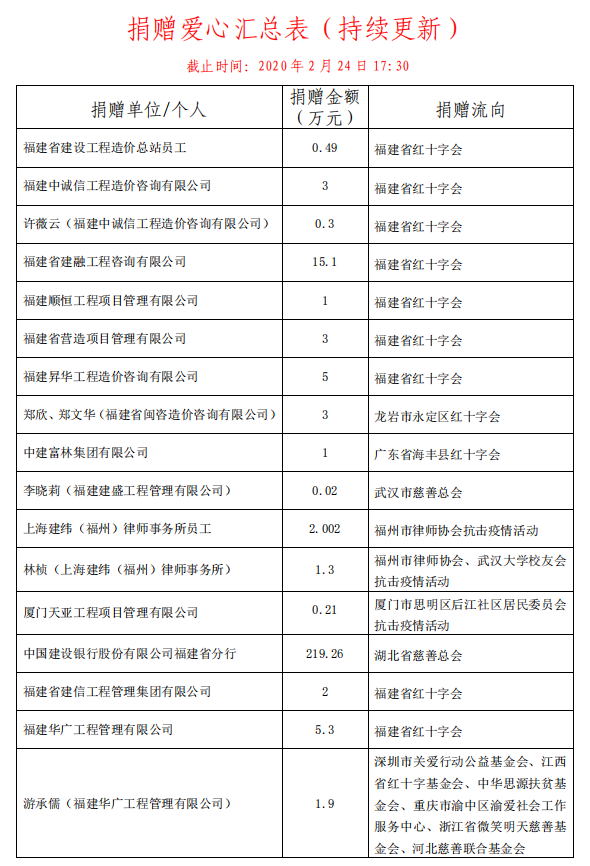 捐赠爱心汇总表（持续更新）

截止时间：2020 年 2 月 24 日 17:30

| 捐赠单位/个人 | 捐赠金额（万元） | 捐赠流向 |
|---|---|---|
| 福建省建设工程造价总站员工 | 0.49 | 福建省红十字会 |
| 福建中诚信工程造价咨询有限公司 | 3 | 福建省红十字会 |
| 许薇云（福建中诚信工程造价咨询有限公司） | 0.3 | 福建省红十字会 |
| 福建省建融工程咨询有限公司 | 15.1 | 福建省红十字会 |
| 福建顺恒工程项目管理有限公司 | 1 | 福建省红十字会 |
| 福建省营造项目管理有限公司 | 3 | 福建省红十字会 |
| 福建昇华工程造价咨询有限公司 | 5 | 福建省红十字会 |
| 郑欣、郑文华（福建省闽咨造价咨询有限公司） | 3 | 龙岩市永定区红十字会 |
| 中建富林集团有限公司 | 1 | 广东省海丰县红十字会 |
| 李晓莉（福建建盛工程管理有限公司） | 0.02 | 武汉市慈善总会 |
| 上海建纬（福州）律师事务所员工 | 2.002 | 福州市律师协会抗击疫情活动 |
| 林桢（上海建纬（福州）律师事务所） | 1.3 | 福州市律师协会、武汉大学校友会抗击疫情活动 |
| 厦门天亚工程项目管理有限公司 | 0.21 | 厦门市思明区后江社区居民委员会抗击疫情活动 |
| 中国建设银行股份有限公司福建省分行 | 219.26 | 湖北省慈善总会 |
| 福建省建信工程管理集团有限公司 | 2 | 福建省红十字会 |
| 福建华广工程管理有限公司 | 5.3 | 福建省红十字会 |
| 游承儒（福建华广工程管理有限公司） | 1.9 | 深圳市关爱行动公益基金会、江西省红十字基金会、中华思源扶贫基金会、重庆市渝中区渝爱社会工作服务中心、浙江省微笑明天慈善基金会、河北慈善联合基金会 |